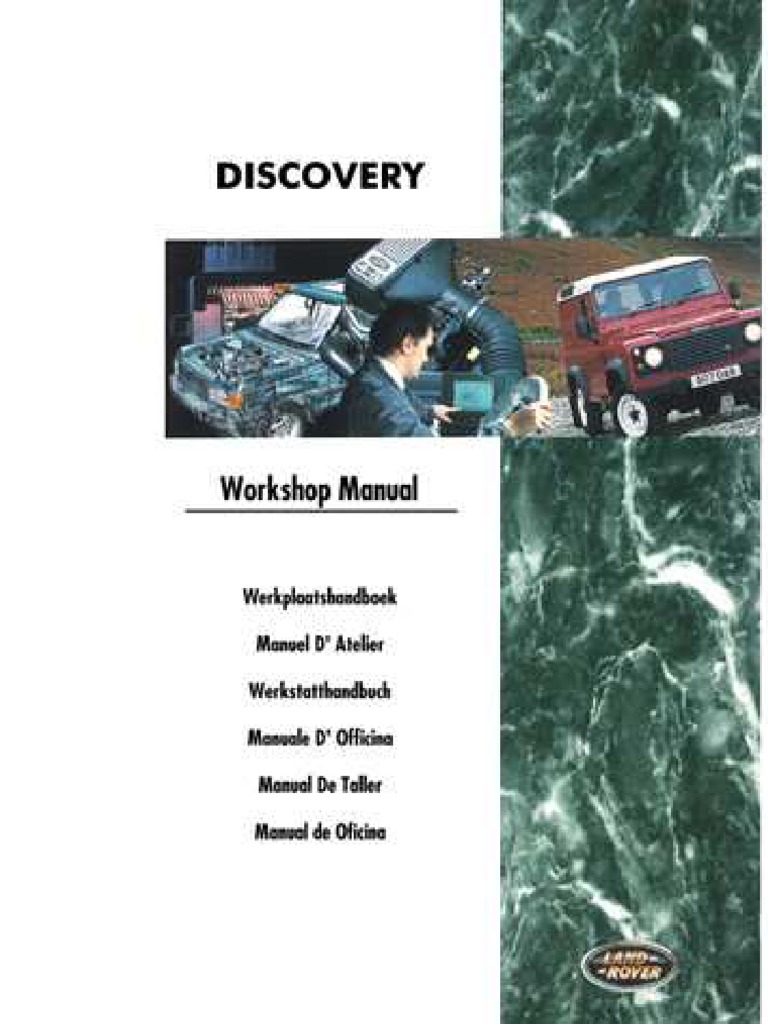 DISCOVERY

Workshop Manual

Werkplaatshandboek

Manuel D' Atelier

Werkstatthandbuch

Manuale D' Officina

Manual De Taller

Manual de Oficina

LAND ROVER